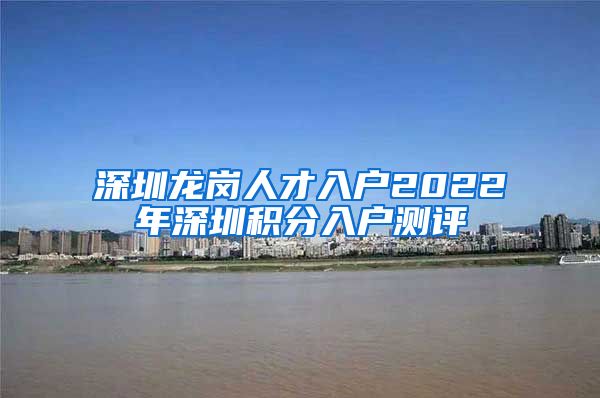 深圳龙岗人才入户2022年深圳积分入户测评